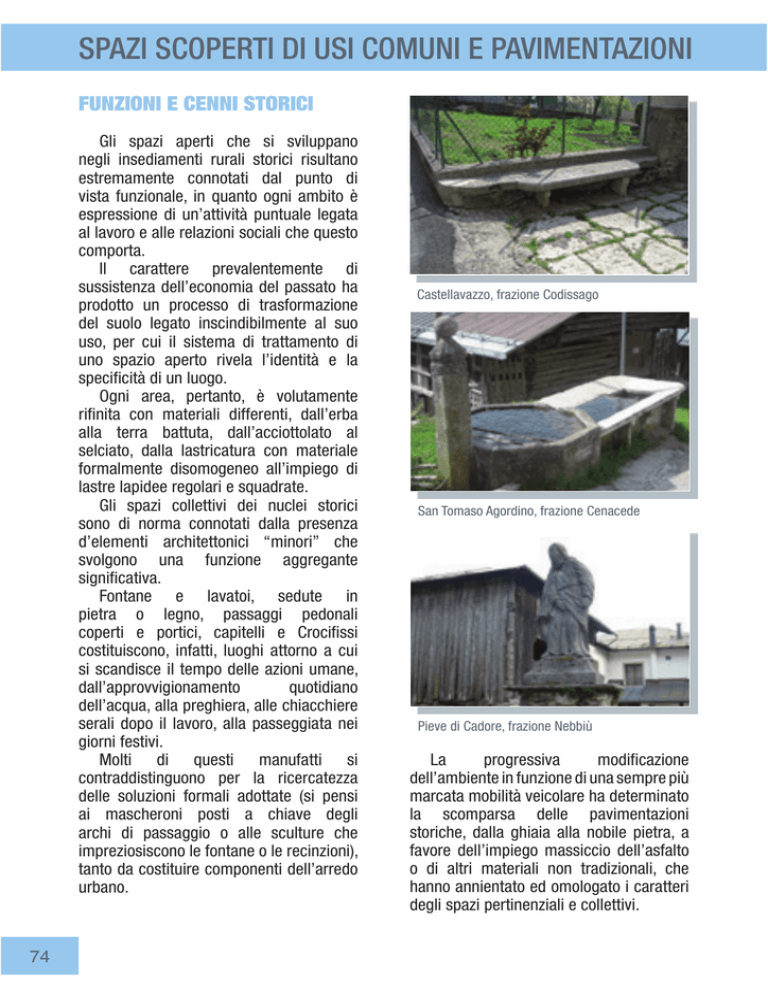 SPAZI SCOPERTI DI USI COMUNI E PAVIMENTAZIONI

FUNZIONI E CENNI STORICI

Gli spazi aperti che si sviluppano negli insediamenti rurali storici risultano estremamente connotati dal punto di vista funzionale, in quanto ogni ambito è espressione di un'attività puntuale legata al lavoro e alle relazioni sociali che questo comporta.

Il carattere prevalentemente di sussistenza dell'economia del passato ha prodotto un processo di trasformazione del suolo legato inscindibilmente al suo uso, per cui il sistema di trattamento di uno spazio aperto rivela l'identità e la specificità di un luogo.

Ogni area, pertanto, è volutamente rifinita con materiali differenti, dall'erba alla terra battuta, dall'acciottolato al selciato, dalla lastricatura con materiale formalmente disomogeneo all'impiego di lastre lapidee regolari e squadrate.

Gli spazi collettivi dei nuclei storici sono di norma connotati dalla presenza d'elementi architettonici "minori" che svolgono una funzione aggregante significativa.

Fontane e lavatoi, sedute in pietra o legno, passaggi pedonali coperti e portici, capitelli e Crocifissi costituiscono, infatti, luoghi attorno a cui si scandisce il tempo delle azioni umane, dall'approvvigionamento quotidiano dell'acqua, alla preghiera, alle chiacchiere serali dopo il lavoro, alla passeggiata nei giorni festivi.

Molti di questi manufatti si contraddistinguono per la ricercatezza delle soluzioni formali adottate (si pensi ai mascheroni posti a chiave degli archi di passaggio o alle sculture che impreziosiscono le fontane o le recinzioni), tanto da costituire componenti dell'arredo urbano.

Castellavazzo, frazione Codissago

San Tomaso Agordino, frazione Cenacede

Pieve di Cadore, frazione Nebbiù

La progressiva modificazione dell'ambiente in funzione di una sempre più marcata mobilità veicolare ha determinato la scomparsa delle pavimentazioni storiche, dalla ghiaia alla nobile pietra, a favore dell'impiego massiccio dell'asfalto o di altri materiali non tradizionali, che hanno annientato ed omologato i caratteri degli spazi pertinenziali e collettivi.

74